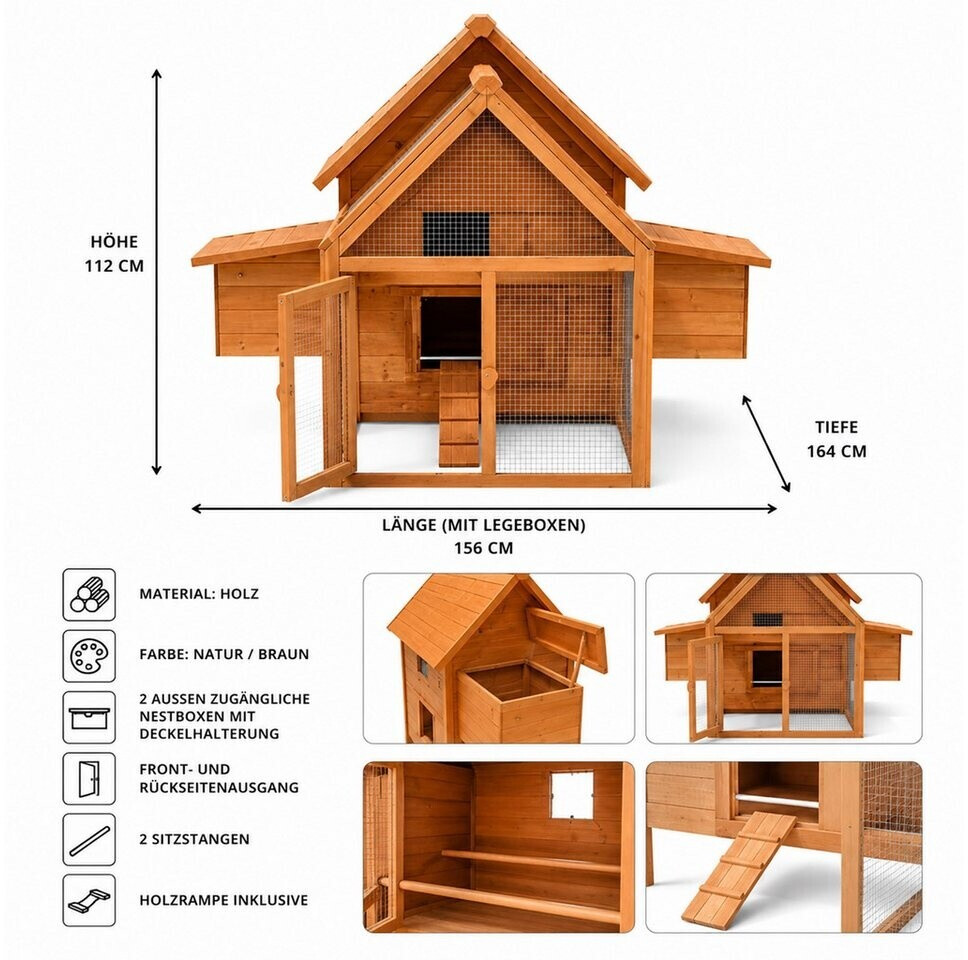 HÖHE
112 CM

TIEFE
164 CM

LÄNGE (MIT LEGEBOXEN)
156 CM

MATERIAL: HOLZ

FARBE: NATUR / BRAUN

2 AUSSEN ZUGÄNGLICHE NESTBOXEN MIT DECKELHALTERUNG

FRONT- UND RÜCKSEITENAUSGANG

2 SITZSTANGEN

HOLZRAMPE INKLUSIVE